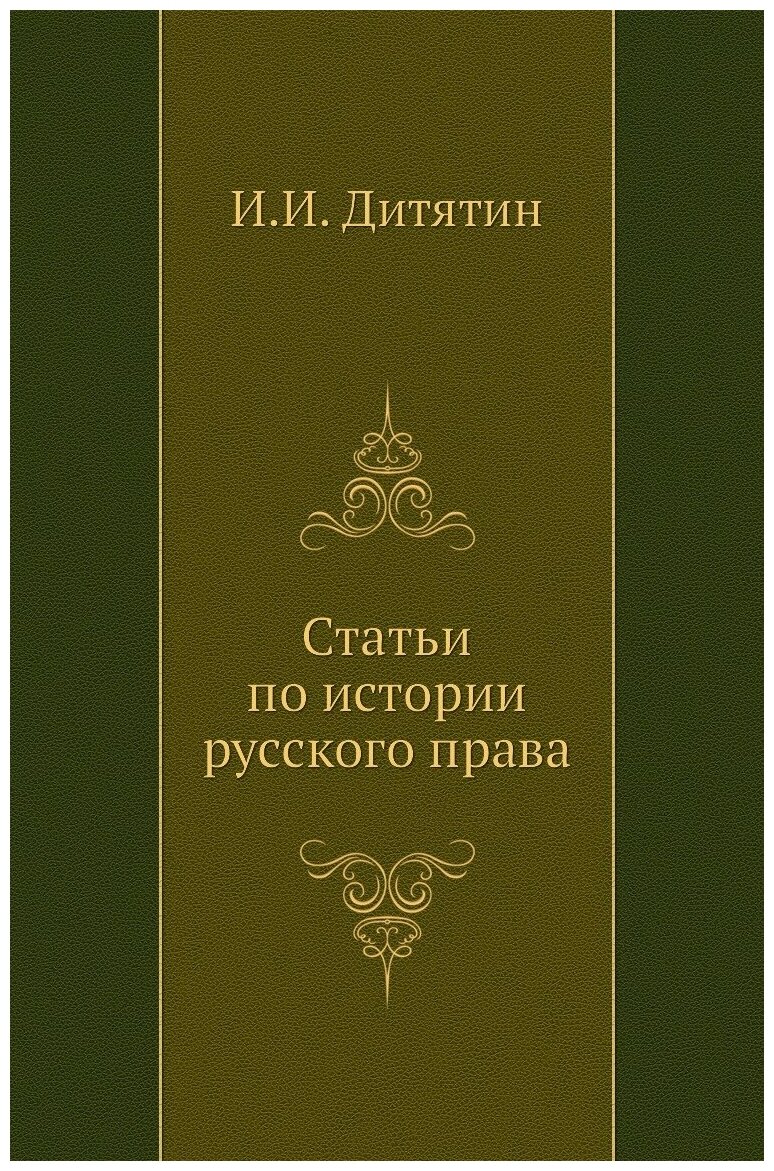 И.И. Дитятин

Статьи
по истории
русского права